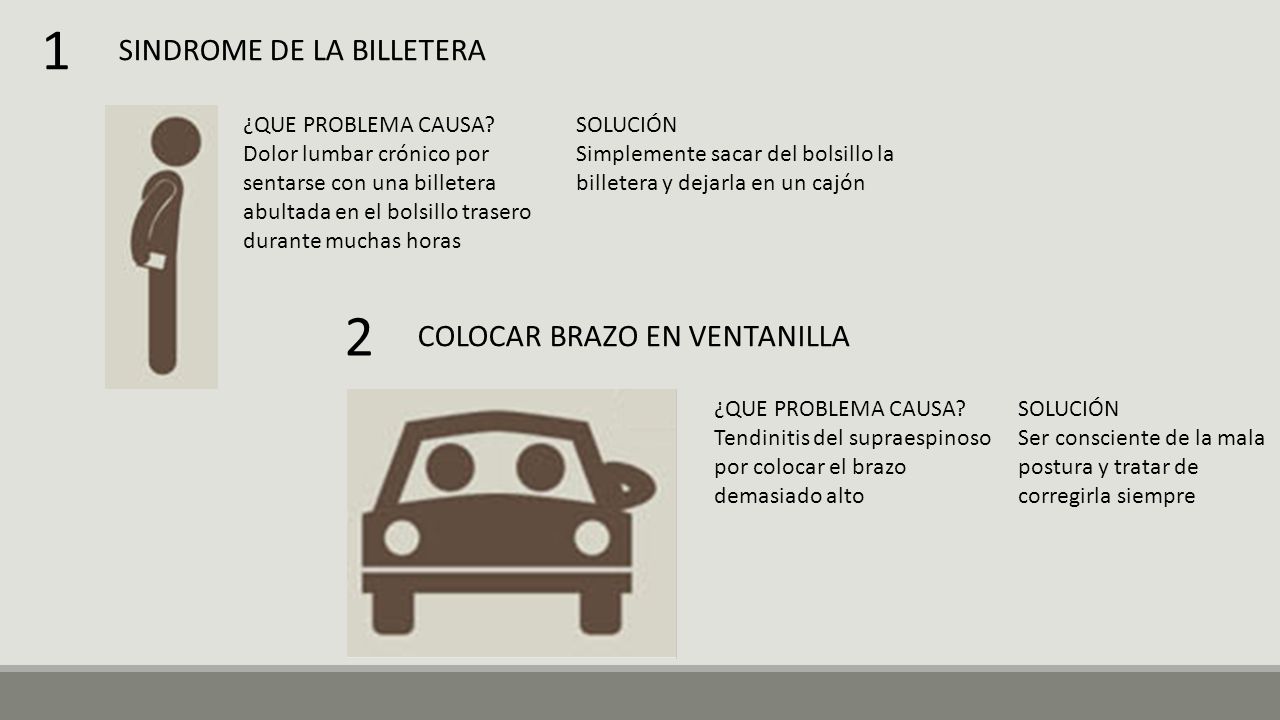 1 SINDROME DE LA BILLETERA

¿QUE PROBLEMA CAUSA?
Dolor lumbar crónico por sentarse con una billetera abultada en el bolsillo trasero durante muchas horas

SOLUCIÓN
Simplemente sacar del bolsillo la billetera y dejarla en un cajón

2 COLOCAR BRAZO EN VENTANILLA

¿QUE PROBLEMA CAUSA?
Tendinitis del supraespinoso por colocar el brazo demasiado alto

SOLUCIÓN
Ser consciente de la mala postura y tratar de corregirla siempre